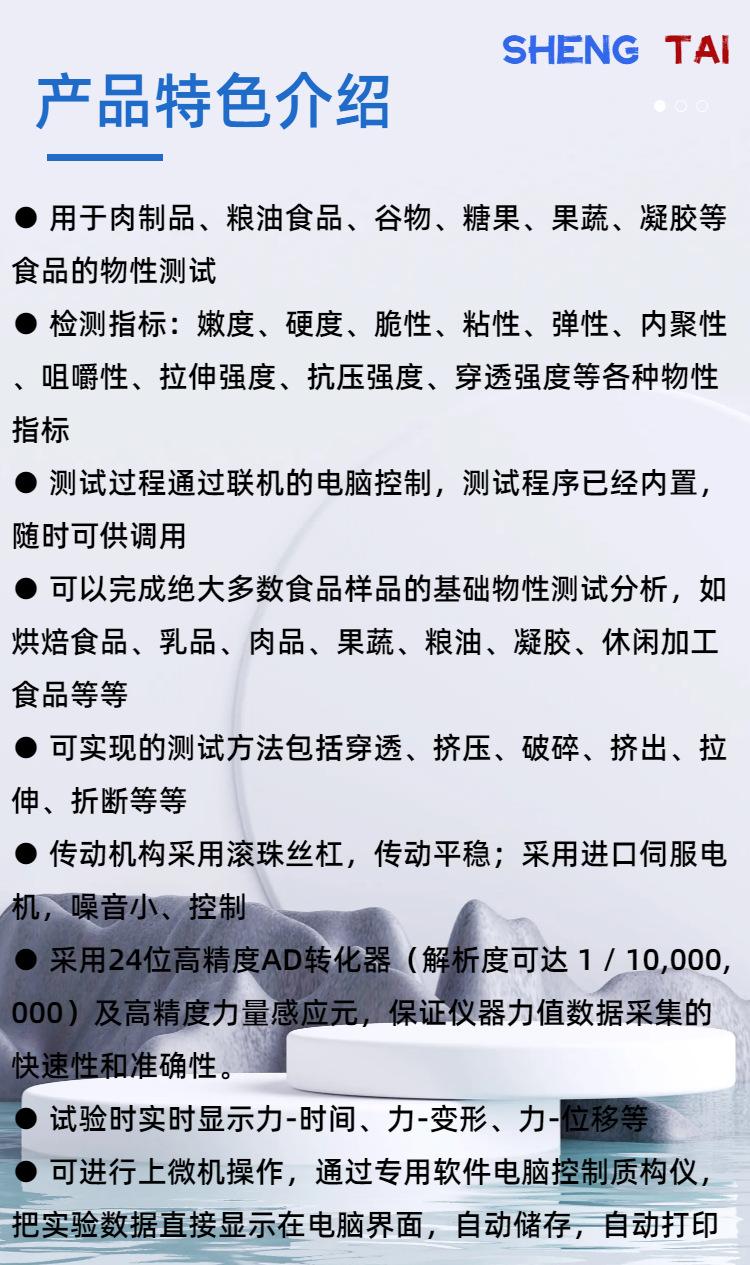 SHENG TAI

产品特色介绍

● 用于肉制品、粮油食品、谷物、糖果、果蔬、凝胶等食品的物性测试

● 检测指标：嫩度、硬度、脆性、粘性、弹性、内聚性、咀嚼性、拉伸强度、抗压强度、穿透强度等各种物性指标

● 测试过程通过联机的电脑控制，测试程序已经内置，随时可供调用

● 可以完成绝大多数食品样品的基础物性测试分析，如烘焙食品、乳品、肉品、果蔬、粮油、凝胶、休闲加工食品等等

● 可实现的测试方法包括穿透、挤压、破碎、挤出、拉伸、折断等等

● 传动机构采用滚珠丝杠，传动平稳；采用进口伺服电机，噪音小、控制

● 采用24位高精度AD转化器（解析度可达 1 / 10,000,000）及高精度力量感应元，保证仪器力值数据采集的快速性和准确性。

● 试验时实时显示力-时间、力-变形、力-位移等

● 可进行上微机操作，通过专用软件电脑控制质构仪，把实验数据直接显示在电脑界面，自动储存，自动打印